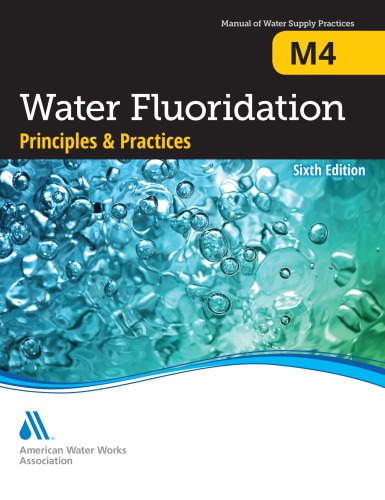 Manual of Water Supply Practices

M4

Water Fluoridation

Principles & Practices

Sixth Edition

American Water Works Association